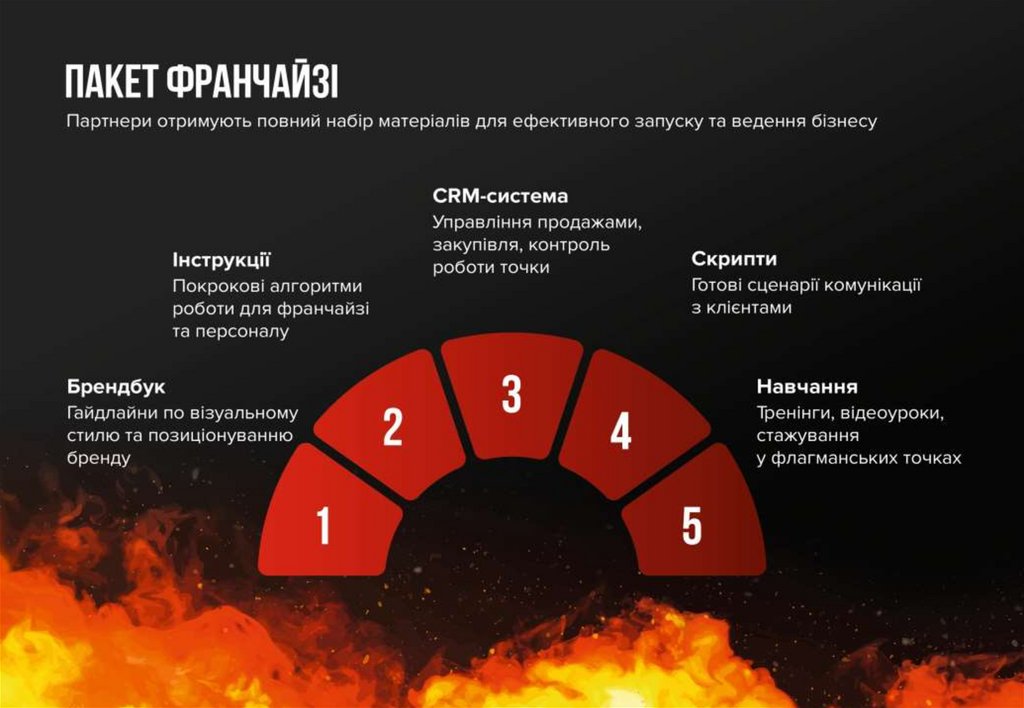 ПАКЕТ ФРАНЧАЙЗІ

Партнери отримують повний набір матеріалів для ефективного запуску та ведення бізнесу

Брендбук
Гайдлайни по візуальному стилю та позиціонуванню бренду

Інструкції
Покрокові алгоритми роботи для франчайзі та персоналу

CRM-система
Управління продажами, закупівля, контроль роботи точки

Скрипти
Готові сценарії комунікації з клієнтами

Навчання
Тренінги, відеоуроки, стажування у флагманських точках

1

2

3

4

5